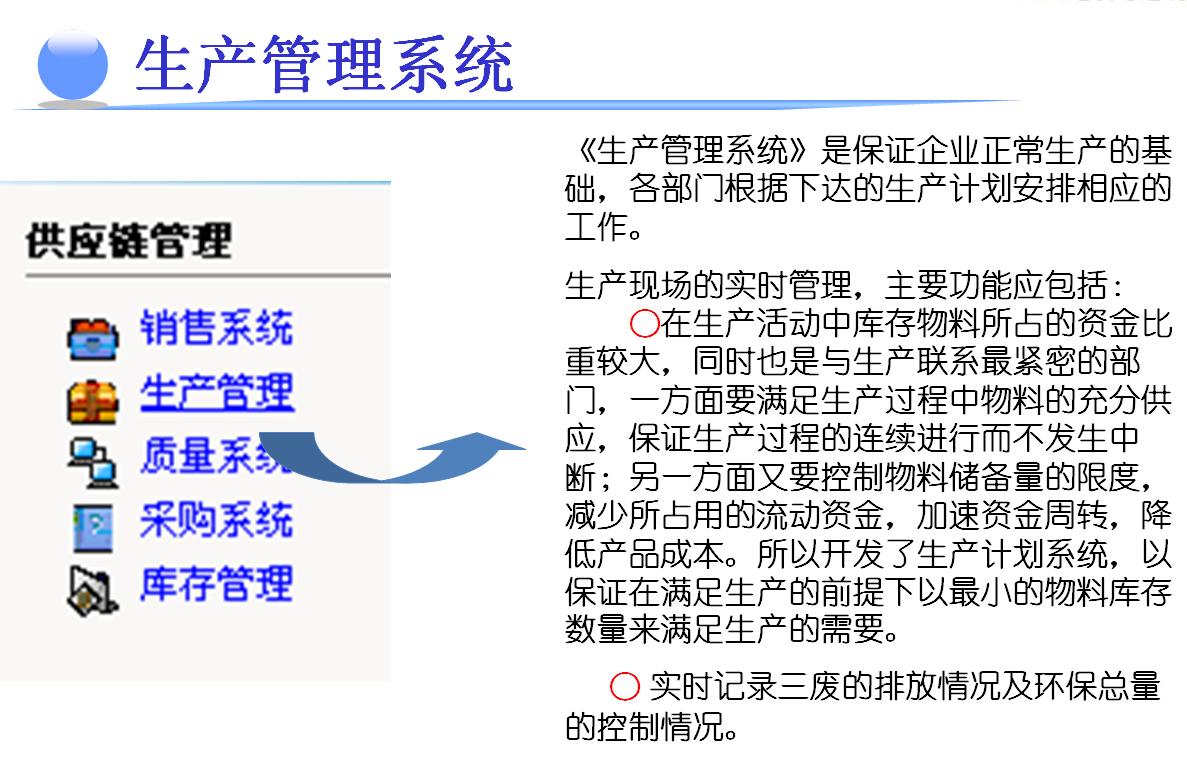 生产管理系统

供应链管理

销售系统
生产管理
质量系统
采购系统
库存管理

《生产管理系统》是保证企业正常生产的基础，各部门根据下达的生产计划安排相应的工作。

生产现场的实时管理，主要功能应包括：

○在生产活动中库存物料所占的资金比重较大，同时也是与生产联系最紧密的部门，一方面要满足生产过程中物料的充分供应，保证生产过程的连续进行而不发生中断；另一方面又要控制物料储备量的限度，减少所占用的流动资金，加速资金周转，降低产品成本。所以开发了生产计划系统，以保证在满足生产的前提下以最小的物料库存数量来满足生产的需要。

○ 实时记录三废的排放情况及环保总量的控制情况。